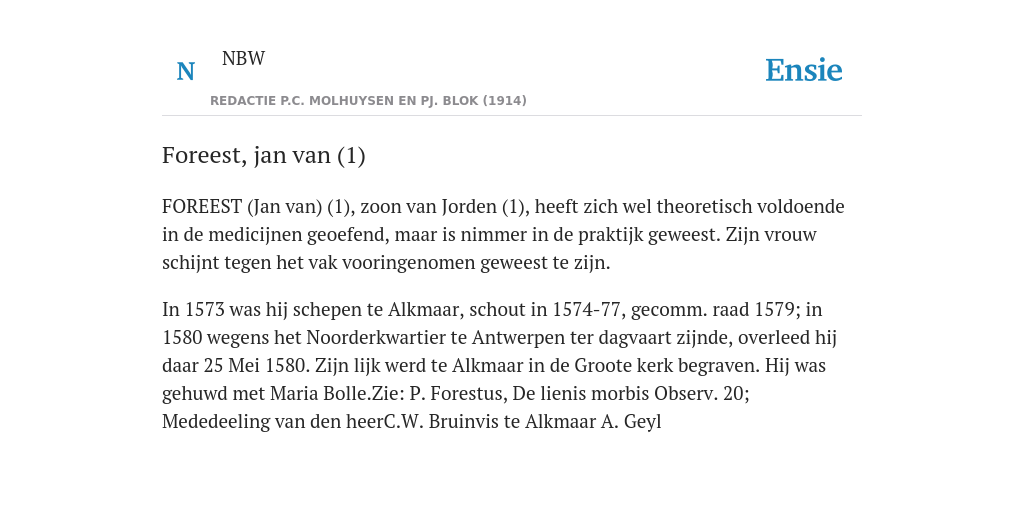 N NBW

REDACTIE P.C. MOLHUYSEN EN PJ. BLOK (1914)

Ensie

Foreest, jan van (1)

FOREEST (Jan van) (1), zoon van Jorden (1), heeft zich wel theoretisch voldoende in de medicijnen geoefend, maar is nimmer in de praktijk geweest. Zijn vrouw schijnt tegen het vak vooringenomen geweest te zijn.

In 1573 was hij schepen te Alkmaar, schout in 1574-77, gecomm. raad 1579; in 1580 wegens het Noorderkwartier te Antwerpen ter dagvaart zijnde, overleed hij daar 25 Mei 1580. Zijn lijk werd te Alkmaar in de Groote kerk begraven. Hij was gehuwd met Maria Bolle.Zie: P. Forestus, De lienis morbis Observ. 20; Mededeeling van den heerC.W. Bruinvis te Alkmaar A. Geyl